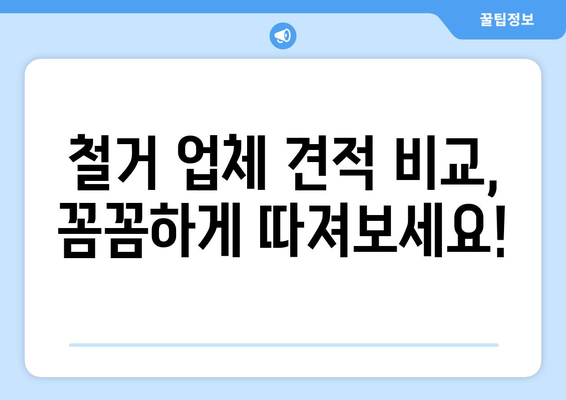 꿀팁정보

철거 업체 견적 비교, 꼼꼼하게 따져보세요!